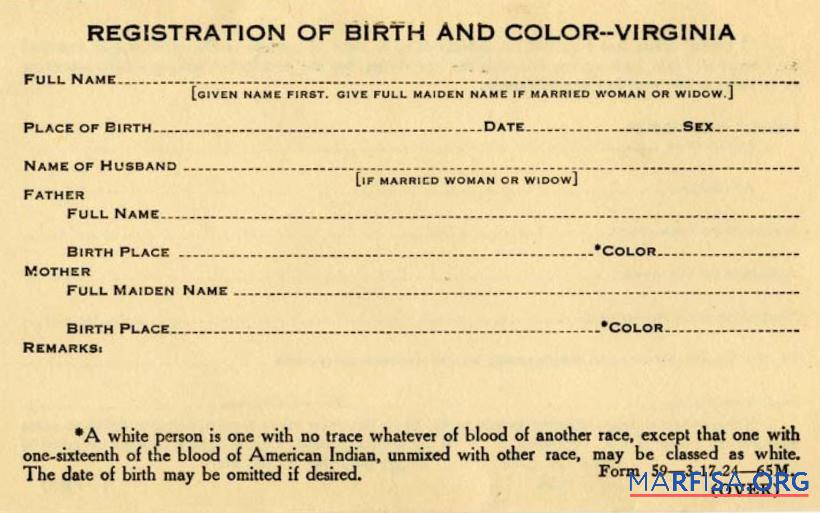 REGISTRATION OF BIRTH AND COLOR--VIRGINIA

FULL NAME

[GIVEN NAME FIRST. GIVE FULL MAIDEN NAME IF MARRIED WOMAN OR WIDOW.]

PLACE OF BIRTH DATE SEX

NAME OF HUSBAND

[IF MARRIED WOMAN OR WIDOW]

FATHER

FULL NAME

BIRTH PLACE *COLOR

MOTHER

FULL MAIDEN NAME

BIRTH PLACE *COLOR

REMARKS:

*A white person is one with no trace whatever of blood of another race, except that one with one-sixteenth of the blood of American Indian, unmixed with other race, may be classed as white. The date of birth may be omitted if desired.

Form 59—3-17-24—65M

(OVER)

MARFISA.ORG